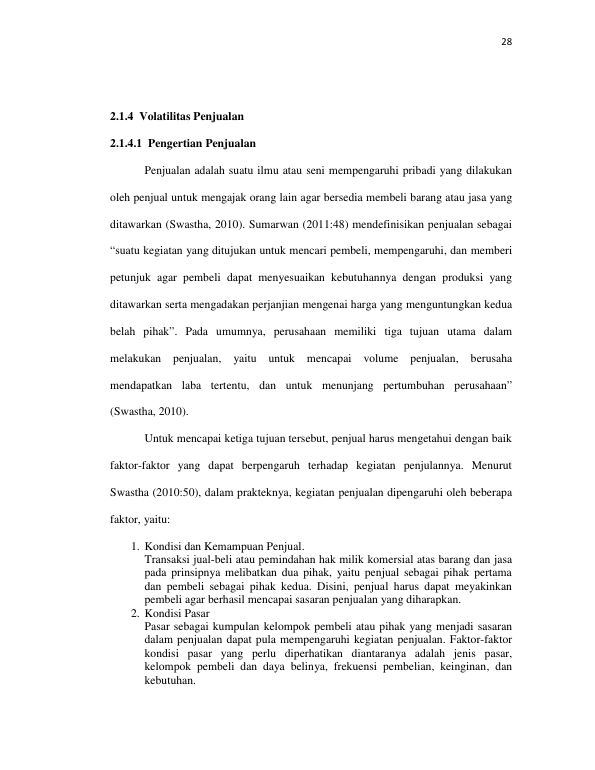 28

2.1.4 Volatilitas Penjualan

2.1.4.1 Pengertian Penjualan

Penjualan adalah suatu ilmu atau seni mempengaruhi pribadi yang dilakukan oleh penjual untuk mengajak orang lain agar bersedia membeli barang atau jasa yang ditawarkan (Swastha, 2010). Sumarwan (2011:48) mendefinisikan penjualan sebagai "suatu kegiatan yang ditujukan untuk mencari pembeli, mempengaruhi, dan memberi petunjuk agar pembeli dapat menyesuaikan kebutuhannya dengan produksi yang ditawarkan serta mengadakan perjanjian mengenai harga yang menguntungkan kedua belah pihak". Pada umumnya, perusahaan memiliki tiga tujuan utama dalam melakukan penjualan, yaitu untuk mencapai volume penjualan, berusaha mendapatkan laba tertentu, dan untuk menunjang pertumbuhan perusahaan" (Swastha, 2010).

Untuk mencapai ketiga tujuan tersebut, penjual harus mengetahui dengan baik faktor-faktor yang dapat berpengaruh terhadap kegiatan penjulannya. Menurut Swastha (2010:50), dalam prakteknya, kegiatan penjualan dipengaruhi oleh beberapa faktor, yaitu:

1. Kondisi dan Kemampuan Penjual.
Transaksi jual-beli atau pemindahan hak milik komersial atas barang dan jasa pada prinsipnya melibatkan dua pihak, yaitu penjual sebagai pihak pertama dan pembeli sebagai pihak kedua. Disini, penjual harus dapat meyakinkan pembeli agar berhasil mencapai sasaran penjualan yang diharapkan.
2. Kondisi Pasar
Pasar sebagai kumpulan kelompok pembeli atau pihak yang menjadi sasaran dalam penjualan dapat pula mempengaruhi kegiatan penjualan. Faktor-faktor kondisi pasar yang perlu diperhatikan diantaranya adalah jenis pasar, kelompok pembeli dan daya belinya, frekuensi pembelian, keinginan, dan kebutuhan.